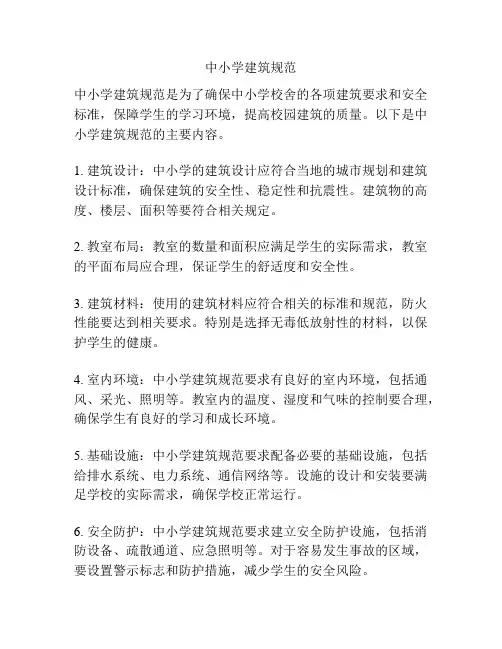 中小学建筑规范

中小学建筑规范是为了确保中小学校舍的各项建筑要求和安全标准，保障学生的学习环境，提高校园建筑的质量。以下是中小学建筑规范的主要内容。

1. 建筑设计：中小学的建筑设计应符合当地的城市规划和建筑设计标准，确保建筑的安全性、稳定性和抗震性。建筑物的高度、楼层、面积等要符合相关规定。

2. 教室布局：教室的数量和面积应满足学生的实际需求，教室的平面布局应合理，保证学生的舒适度和安全性。

3. 建筑材料：使用的建筑材料应符合相关的标准和规范，防火性能要达到相关要求。特别是选择无毒低放射性的材料，以保护学生的健康。

4. 室内环境：中小学建筑规范要求有良好的室内环境，包括通风、采光、照明等。教室内的温度、湿度和气味的控制要合理，确保学生有良好的学习和成长环境。

5. 基础设施：中小学建筑规范要求配备必要的基础设施，包括给排水系统、电力系统、通信网络等。设施的设计和安装要满足学校的实际需求，确保学校正常运行。

6. 安全防护：中小学建筑规范要求建立安全防护设施，包括消防设备、疏散通道、应急照明等。对于容易发生事故的区域，要设置警示标志和防护措施，减少学生的安全风险。